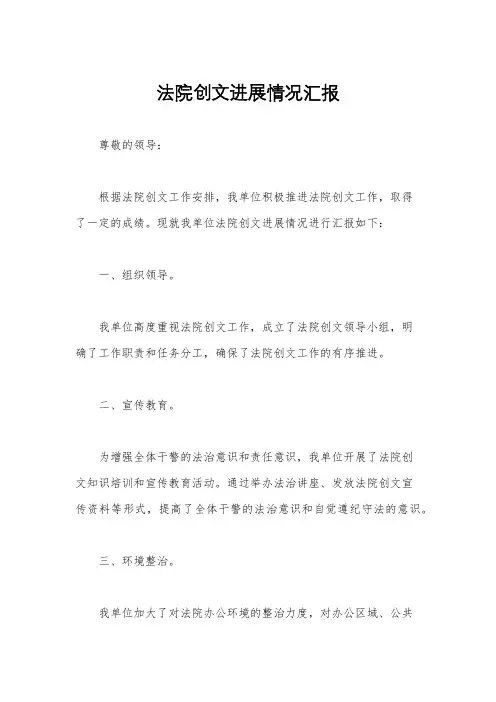 法院创文进展情况汇报

尊敬的领导：

根据法院创文工作安排，我单位积极推进法院创文工作，取得了一定的成绩。现就我单位法院创文进展情况进行汇报如下：

一、组织领导。

我单位高度重视法院创文工作，成立了法院创文领导小组，明确了工作职责和任务分工，确保了法院创文工作的有序推进。

二、宣传教育。

为增强全体干警的法治意识和责任意识，我单位开展了法院创文知识培训和宣传教育活动。通过举办法治讲座、发放法院创文宣传资料等形式，提高了全体干警的法治意识和自觉遵纪守法的意识。

三、环境整治。

我单位加大了对法院办公环境的整治力度，对办公区域、公共